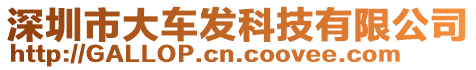 深圳市大车发科技有限公司
http://GALLOP.cn.coovee.com